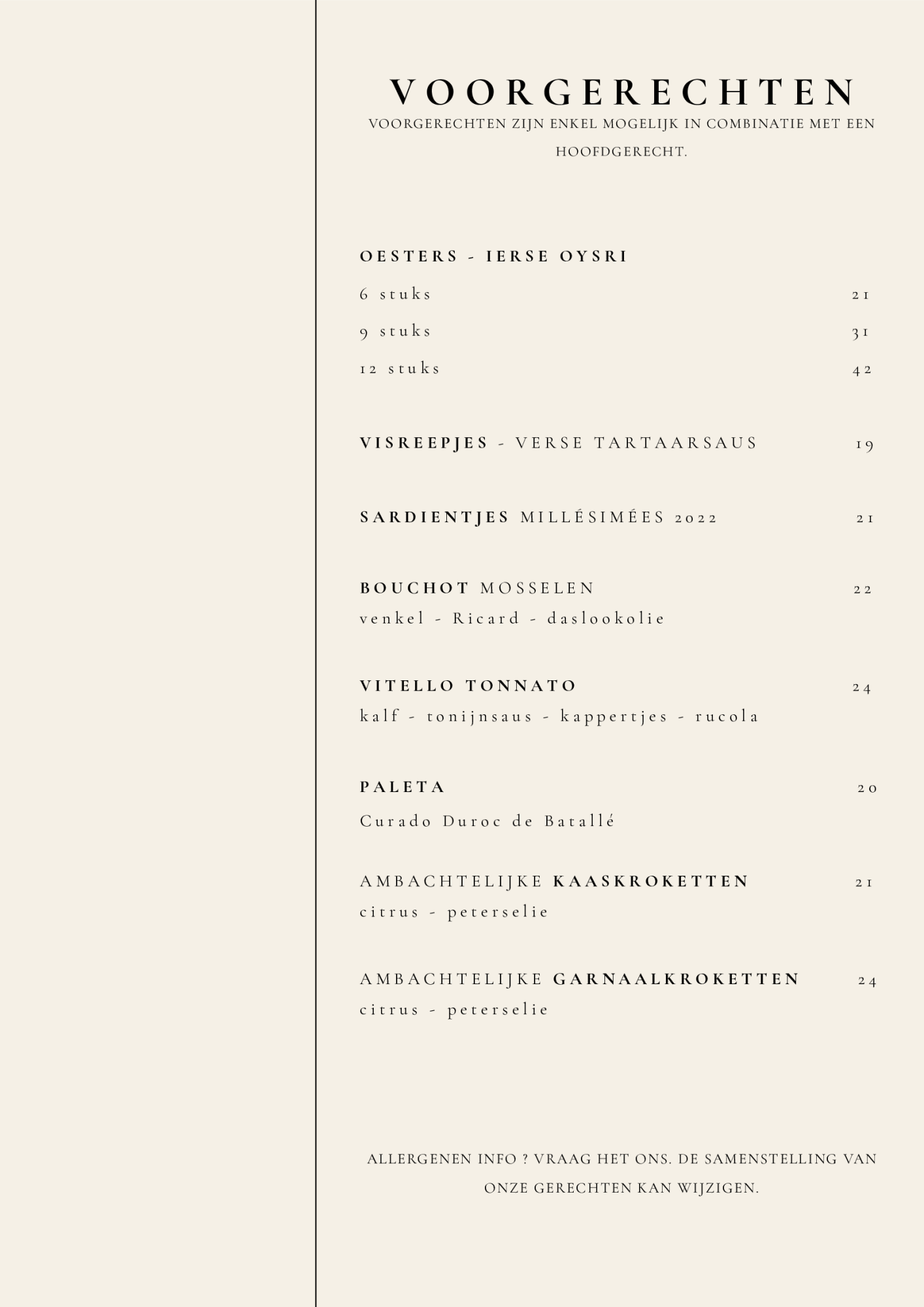 VOORGERECHTEN
VOORGERECHTEN ZIJN ENKEL MOGELIJK IN COMBINATIE MET EEN HOOFDGERECHT.

OESTERS - IERSE OYSRI
6 stuks 21
9 stuks 31
12 stuks 42

VISREEPJES - VERSE TARTAARSAUS 19

SARDIENTJES MILLÉSIMÉES 2022 21

BOUCHOT MOSSELEN 22
venkel - Ricard - daslookolie

VITELLO TONNATO 24
kalf - tonijnsaus - kappertjes - rucola

PALETA 20
Curado Duroc de Batallé

AMBACHTELIJKE KAASKROKETTEN 21
citrus - peterselie

AMBACHTELIJKE GARNAALKROKETTEN 24
citrus - peterselie

ALLERGENEN INFO ? VRAAG HET ONS. DE SAMENSTELLING VAN ONZE GERECHTEN KAN WIJZIGEN.